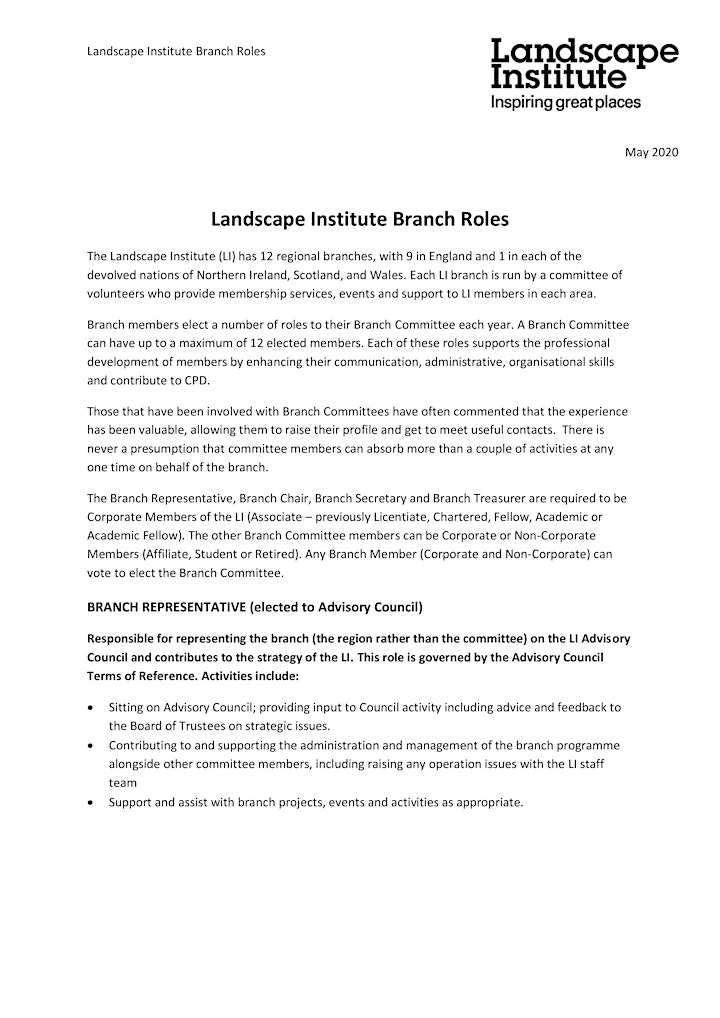 Landscape Institute Branch Roles

Landscape Institute
Inspiring great places

May 2020

Landscape Institute Branch Roles

The Landscape Institute (LI) has 12 regional branches, with 9 in England and 1 in each of the devolved nations of Northern Ireland, Scotland, and Wales. Each LI branch is run by a committee of volunteers who provide membership services, events and support to LI members in each area.

Branch members elect a number of roles to their Branch Committee each year. A Branch Committee can have up to a maximum of 12 elected members. Each of these roles supports the professional development of members by enhancing their communication, administrative, organisational skills and contribute to CPD.

Those that have been involved with Branch Committees have often commented that the experience has been valuable, allowing them to raise their profile and get to meet useful contacts. There is never a presumption that committee members can absorb more than a couple of activities at any one time on behalf of the branch.

The Branch Representative, Branch Chair, Branch Secretary and Branch Treasurer are required to be Corporate Members of the LI (Associate – previously Licentiate, Chartered, Fellow, Academic or Academic Fellow). The other Branch Committee members can be Corporate or Non-Corporate Members (Affiliate, Student or Retired). Any Branch Member (Corporate and Non-Corporate) can vote to elect the Branch Committee.

BRANCH REPRESENTATIVE (elected to Advisory Council)

Responsible for representing the branch (the region rather than the committee) on the LI Advisory Council and contributes to the strategy of the LI. This role is governed by the Advisory Council Terms of Reference. Activities include:

• Sitting on Advisory Council; providing input to Council activity including advice and feedback to the Board of Trustees on strategic issues.
• Contributing to and supporting the administration and management of the branch programme alongside other committee members, including raising any operation issues with the LI staff team
• Support and assist with branch projects, events and activities as appropriate.